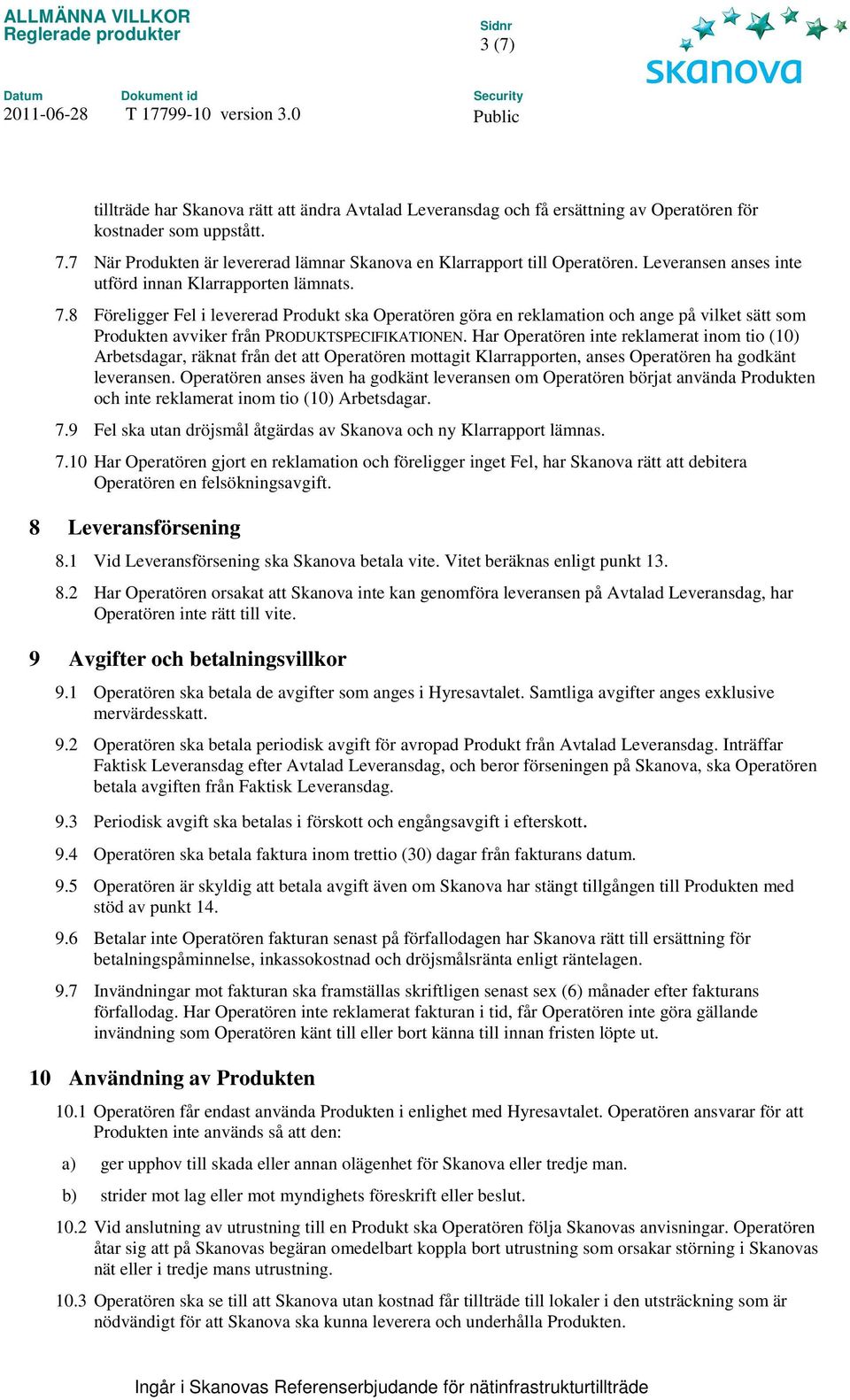 ALLMÄNNA VILLKOR
Reglerade produkter

Sidnr
3 (7)

skanova

Datum
2011-06-28

Dokument id
T 17799-10 version 3.0

Security
Public

tillträde har Skanova rätt att ändra Avtalad Leveransdag och få ersättning av Operatören för kostnader som uppstått.

7.7 När Produkten är levererad lämnar Skanova en Klarrapport till Operatören. Leveransen anses inte utförd innan Klarrapporten lämnats.

7.8 Föreligger Fel i levererad Produkt ska Operatören göra en reklamation och ange på vilket sätt som Produkten avviker från PRODUKTSPECIFIKATIONEN. Har Operatören inte reklamerat inom tio (10) Arbetsdagar, räknat från det att Operatören mottagit Klarrapporten, anses Operatören ha godkänt leveransen. Operatören anses även ha godkänt leveransen om Operatören börjat använda Produkten och inte reklamerat inom tio (10) Arbetsdagar.

7.9 Fel ska utan dröjsmål åtgärdas av Skanova och ny Klarrapport lämnas.

7.10 Har Operatören gjort en reklamation och föreligger inget Fel, har Skanova rätt att debitera Operatören en felsökningsavgift.

8 Leveransförsening

8.1 Vid Leveransförsening ska Skanova betala vite. Vitet beräknas enligt punkt 13.

8.2 Har Operatören orsakat att Skanova inte kan genomföra leveransen på Avtalad Leveransdag, har Operatören inte rätt till vite.

9 Avgifter och betalningsvillkor

9.1 Operatören ska betala de avgifter som anges i Hyresavtalet. Samtliga avgifter anges exklusive mervärdesskatt.

9.2 Operatören ska betala periodisk avgift för avropad Produkt från Avtalad Leveransdag. Inträffar Faktisk Leveransdag efter Avtalad Leveransdag, och beror förseningen på Skanova, ska Operatören betala avgiften från Faktisk Leveransdag.

9.3 Periodisk avgift ska betalas i förskott och engångsavgift i efterskott.

9.4 Operatören ska betala faktura inom trettio (30) dagar från fakturans datum.

9.5 Operatören är skyldig att betala avgift även om Skanova har stängt tillgången till Produkten med stöd av punkt 14.

9.6 Betalar inte Operatören fakturan senast på förfallodagen har Skanova rätt till ersättning för betalningspåminnelse, inkassokostnad och dröjsmålsränta enligt räntelagen.

9.7 Invändningar mot fakturan ska framställas skriftligen senast sex (6) månader efter fakturans förfallodag. Har Operatören inte reklamerat fakturan i tid, får Operatören inte göra gällande invändning som Operatören känt till eller bort känna till innan fristen löpte ut.

10 Användning av Produkten

10.1 Operatören får endast använda Produkten i enlighet med Hyresavtalet. Operatören ansvarar för att Produkten inte används så att den:

a) ger upphov till skada eller annan olägenhet för Skanova eller tredje man.

b) strider mot lag eller mot myndighets föreskrift eller beslut.

10.2 Vid anslutning av utrustning till en Produkt ska Operatören följa Skanovas anvisningar. Operatören åtar sig att på Skanovas begäran omedelbart koppla bort utrustning som orsakar störning i Skanovas nät eller i tredje mans utrustning.

10.3 Operatören ska se till att Skanova utan kostnad får tillträde till lokaler i den utsträckning som är nödvändigt för att Skanova ska kunna leverera och underhålla Produkten.

Ingår i Skanovas Referenserbjudande för nätinfrastrukturtillträde